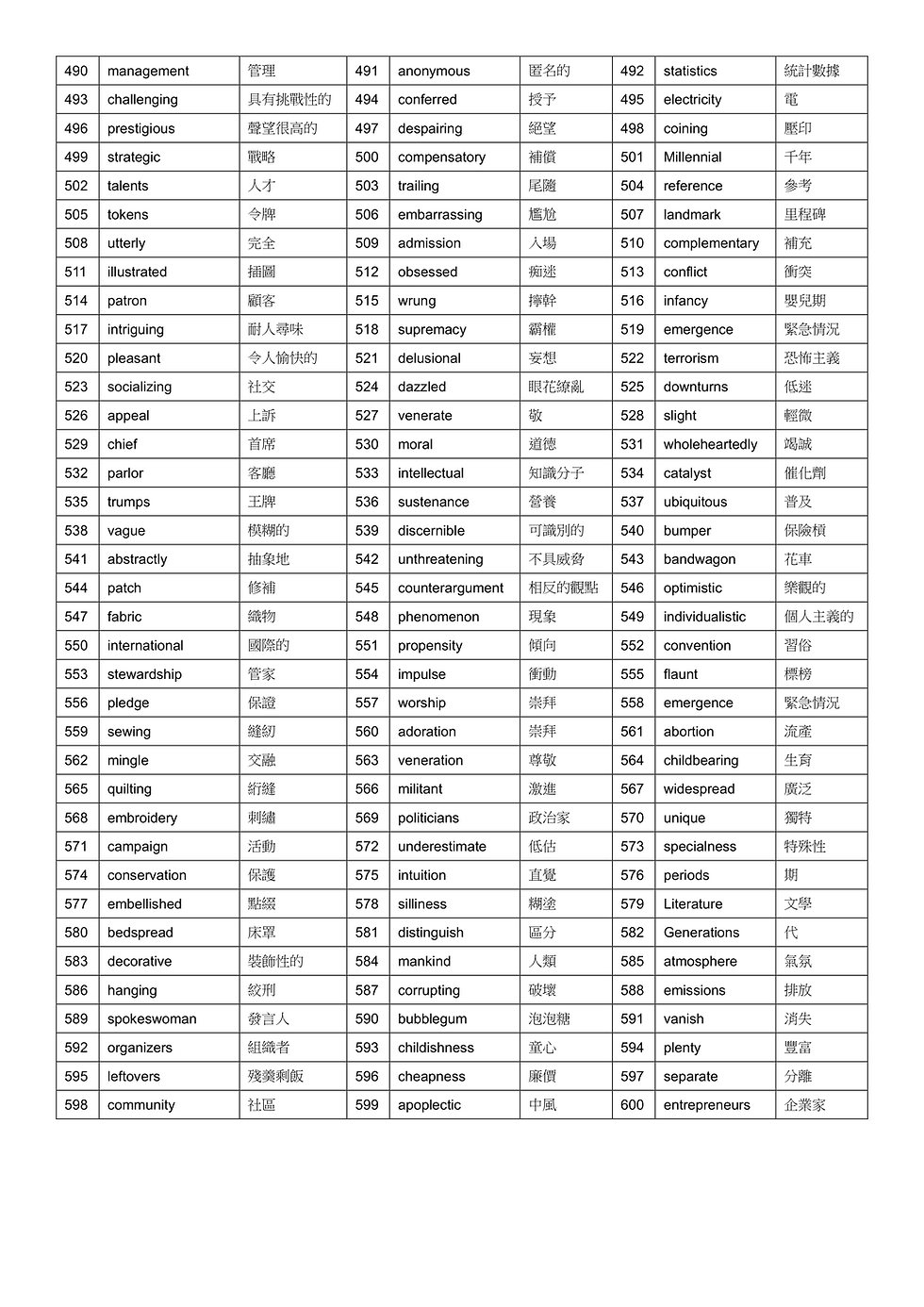 | 490 | management | 管理 | 491 | anonymous | 匿名的 | 492 | statistics | 統計數據 |
|---|---|---|---|---|---|---|---|---|
| 493 | challenging | 具有挑戰性的 | 494 | conferred | 授予 | 495 | electricity | 電 |
| 496 | prestigious | 聲望很高的 | 497 | despairing | 絕望 | 498 | coining | 壓印 |
| 499 | strategic | 戰略 | 500 | compensatory | 補償 | 501 | Millennial | 千年 |
| 502 | talents | 人才 | 503 | trailing | 尾隨 | 504 | reference | 參考 |
| 505 | tokens | 令牌 | 506 | embarrassing | 尷尬 | 507 | landmark | 里程碑 |
| 508 | utterly | 完全 | 509 | admission | 入場 | 510 | complementary | 補充 |
| 511 | illustrated | 插圖 | 512 | obsessed | 痴迷 | 513 | conflict | 衝突 |
| 514 | patron | 顧客 | 515 | wrung | 擰幹 | 516 | infancy | 嬰兒期 |
| 517 | intriguing | 耐人尋味 | 518 | supremacy | 霸權 | 519 | emergence | 緊急情況 |
| 520 | pleasant | 令人愉快的 | 521 | delusional | 妄想 | 522 | terrorism | 恐怖主義 |
| 523 | socializing | 社交 | 524 | dazzled | 眼花繚亂 | 525 | downturns | 低迷 |
| 526 | appeal | 上訴 | 527 | venerate | 敬 | 528 | slight | 輕微 |
| 529 | chief | 首席 | 530 | moral | 道德 | 531 | wholeheartedly | 竭誠 |
| 532 | parlor | 客廳 | 533 | intellectual | 知識分子 | 534 | catalyst | 催化劑 |
| 535 | trumps | 王牌 | 536 | sustenance | 營養 | 537 | ubiquitous | 普及 |
| 538 | vague | 模糊的 | 539 | discernible | 可識別的 | 540 | bumper | 保險槓 |
| 541 | abstractly | 抽象地 | 542 | unthreatening | 不具威脅 | 543 | bandwagon | 花車 |
| 544 | patch | 修補 | 545 | counterargument | 相反的觀點 | 546 | optimistic | 樂觀的 |
| 547 | fabric | 織物 | 548 | phenomenon | 現象 | 549 | individualistic | 個人主義的 |
| 550 | international | 國際的 | 551 | propensity | 傾向 | 552 | convention | 習俗 |
| 553 | stewardship | 管家 | 554 | impulse | 衝動 | 555 | flaunt | 標榜 |
| 556 | pledge | 保證 | 557 | worship | 崇拜 | 558 | emergence | 緊急情況 |
| 559 | sewing | 縫紉 | 560 | adoration | 崇拜 | 561 | abortion | 流產 |
| 562 | mingle | 交融 | 563 | veneration | 尊敬 | 564 | childbearing | 生育 |
| 565 | quilting | 絎縫 | 566 | militant | 激進 | 567 | widespread | 廣泛 |
| 568 | embroidery | 刺繡 | 569 | politicians | 政治家 | 570 | unique | 獨特 |
| 571 | campaign | 活動 | 572 | underestimate | 低估 | 573 | specialness | 特殊性 |
| 574 | conservation | 保護 | 575 | intuition | 直覺 | 576 | periods | 期 |
| 577 | embellished | 點綴 | 578 | silliness | 糊塗 | 579 | Literature | 文學 |
| 580 | bedspread | 床罩 | 581 | distinguish | 區分 | 582 | Generations | 代 |
| 583 | decorative | 裝飾性的 | 584 | mankind | 人類 | 585 | atmosphere | 氣氛 |
| 586 | hanging | 絞刑 | 587 | corrupting | 破壞 | 588 | emissions | 排放 |
| 589 | spokeswoman | 發言人 | 590 | bubblegum | 泡泡糖 | 591 | vanish | 消失 |
| 592 | organizers | 組織者 | 593 | childishness | 童心 | 594 | plenty | 豐富 |
| 595 | leftovers | 殘羹剩飯 | 596 | cheapness | 廉價 | 597 | separate | 分離 |
| 598 | community | 社區 | 599 | apoplectic | 中風 | 600 | entrepreneurs | 企業家 |